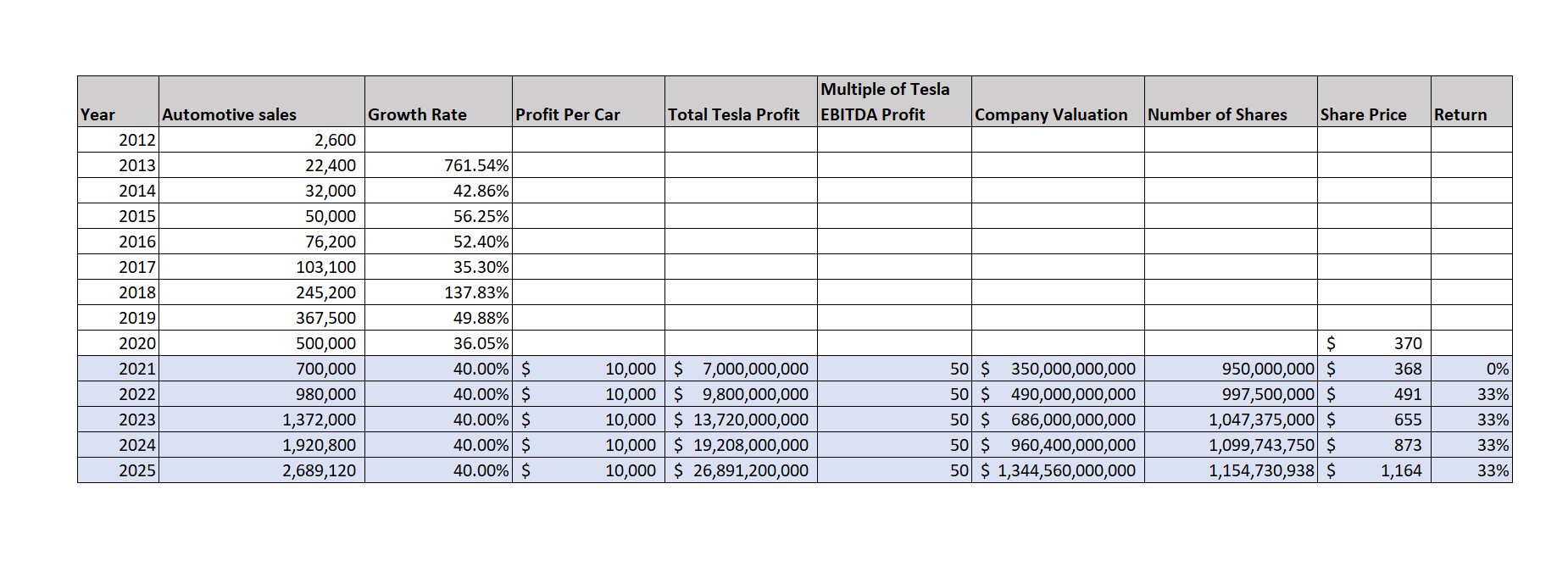 | Year | Automotive sales | Growth Rate | Profit Per Car | Total Tesla Profit | Multiple of Tesla EBITDA Profit | Company Valuation | Number of Shares | Share Price | Return |
|---|---|---|---|---|---|---|---|---|---|
| 2012 | 2,600 | | | | | | | | |
| 2013 | 22,400 | 761.54% | | | | | | | |
| 2014 | 32,000 | 42.86% | | | | | | | |
| 2015 | 50,000 | 56.25% | | | | | | | |
| 2016 | 76,200 | 52.40% | | | | | | | |
| 2017 | 103,100 | 35.30% | | | | | | | |
| 2018 | 245,200 | 137.83% | | | | | | | |
| 2019 | 367,500 | 49.88% | | | | | | | |
| 2020 | 500,000 | 36.05% | | | | | | $ 370 | |
| 2021 | 700,000 | 40.00% | $ 10,000 | $ 7,000,000,000 | 50 | $ 350,000,000,000 | 950,000,000 | $ 368 | 0% |
| 2022 | 980,000 | 40.00% | $ 10,000 | $ 9,800,000,000 | 50 | $ 490,000,000,000 | 997,500,000 | $ 491 | 33% |
| 2023 | 1,372,000 | 40.00% | $ 10,000 | $ 13,720,000,000 | 50 | $ 686,000,000,000 | 1,047,375,000 | $ 655 | 33% |
| 2024 | 1,920,800 | 40.00% | $ 10,000 | $ 19,208,000,000 | 50 | $ 960,400,000,000 | 1,099,743,750 | $ 873 | 33% |
| 2025 | 2,689,120 | 40.00% | $ 10,000 | $ 26,891,200,000 | 50 | $ 1,344,560,000,000 | 1,154,730,938 | $ 1,164 | 33% |